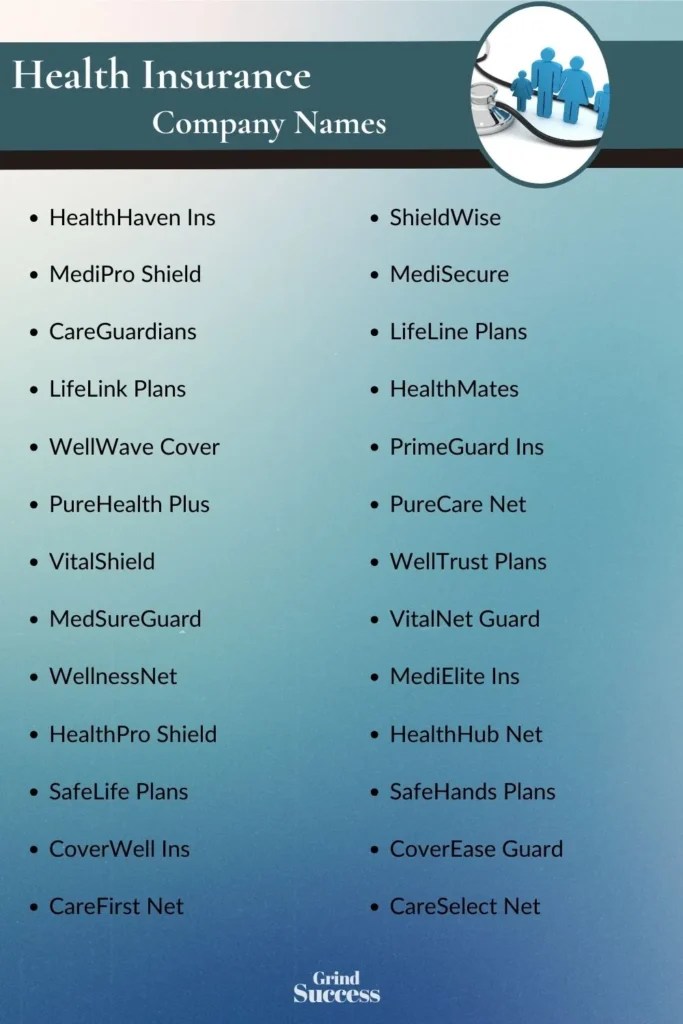 Health Insurance
Company Names

• HealthHaven Ins
• MediPro Shield
• CareGuardians
• LifeLink Plans
• WellWave Cover
• PureHealth Plus
• VitalShield
• MedSureGuard
• WellnessNet
• HealthPro Shield
• SafeLife Plans
• CoverWell Ins
• CareFirst Net

• ShieldWise
• MediSecure
• LifeLine Plans
• HealthMates
• PrimeGuard Ins
• PureCare Net
• WellTrust Plans
• VitalNet Guard
• MediElite Ins
• HealthHub Net
• SafeHands Plans
• CoverEase Guard
• CareSelect Net

Grind
Success